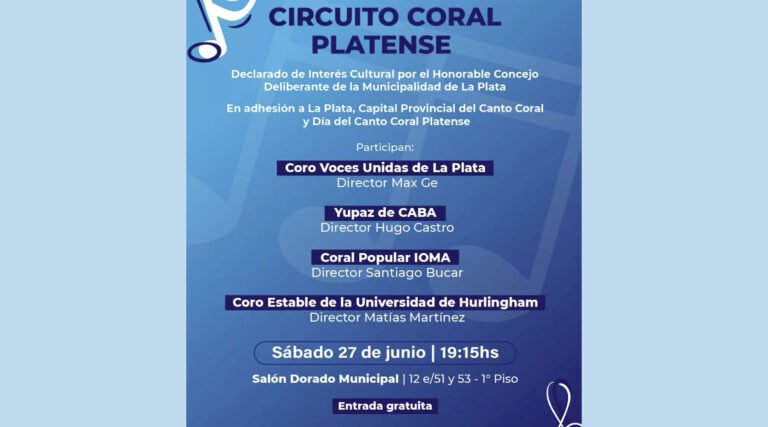 CIRCUITO CORAL PLATENSE

Declarado de Interés Cultural por el Honorable Concejo Deliberante de la Municipalidad de La Plata

En adhesión a La Plata, Capital Provincial del Canto Coral y Día del Canto Coral Platense

Participan:

Coro Voces Unidas de La Plata
Director Max Ge

Yupaz de CABA
Director Hugo Castro

Coral Popular IOMA
Director Santiago Bucar

Coro Estable de la Universidad de Hurlingham
Director Matías Martínez

Sábado 27 de junio | 19:15hs

Salón Dorado Municipal | 12 e/51 y 53 - 1° Piso

Entrada gratuita